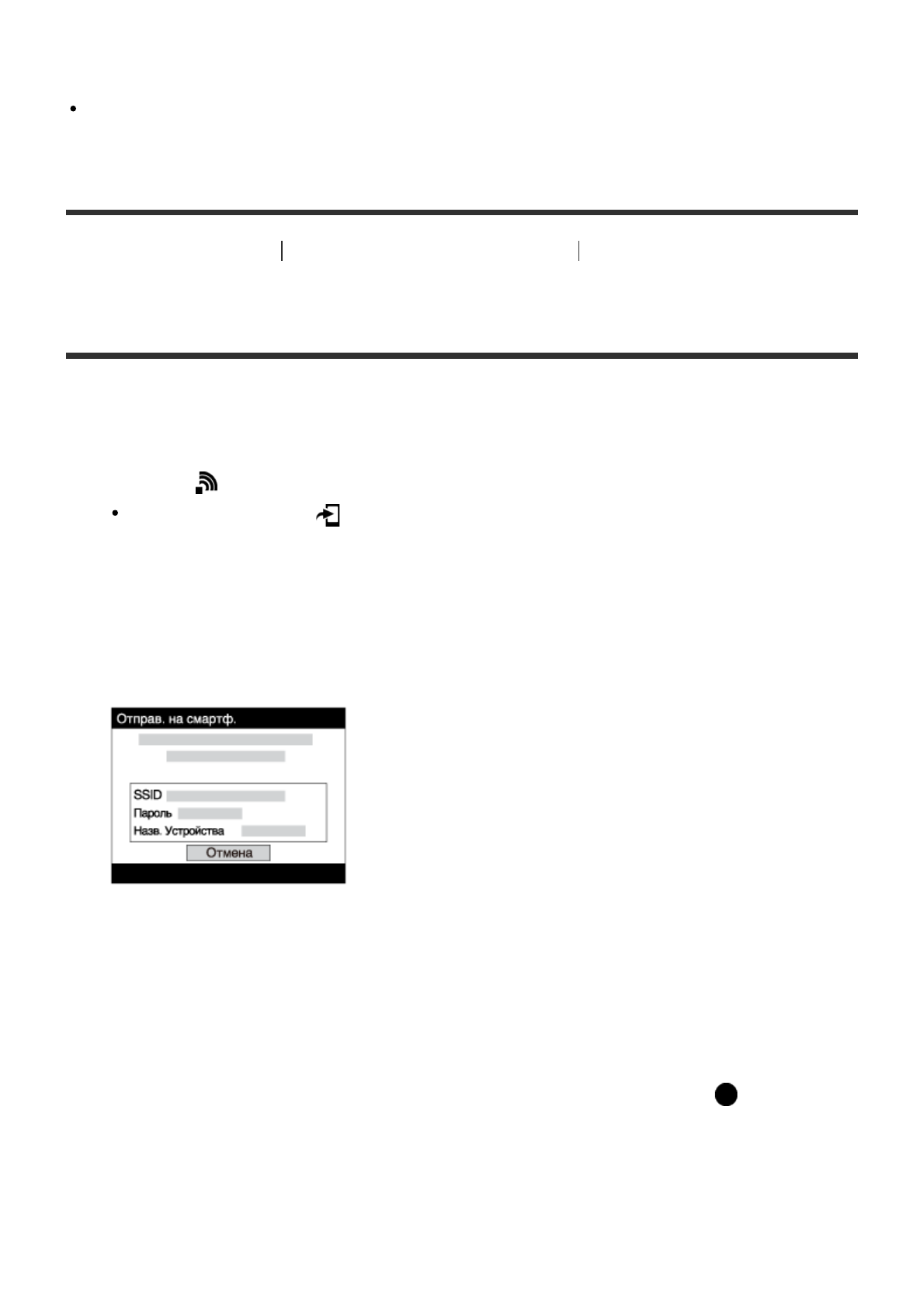 Отправ. на смартф.

SSID
Пароль
Назв. Устройства
Отмена